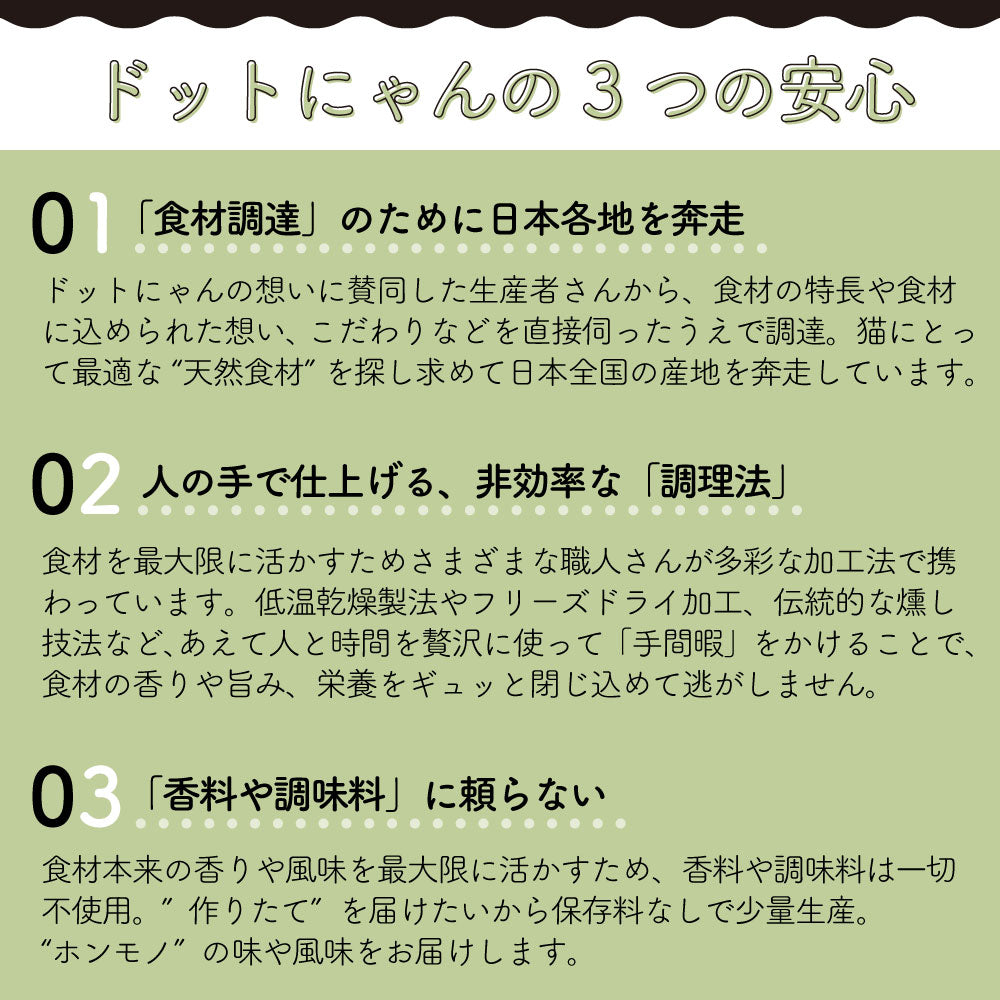 ドットにゃんの３つの安心

01 「食材調達」のために日本各地を奔走

ドットにゃんの想いに賛同した生産者さんから、食材の特長や食材に込められた想い、こだわりなどを直接伺ったうえで調達。猫にとって最適な“天然食材”を探し求めて日本全国の産地を奔走しています。

02 人の手で仕上げる、非効率な「調理法」

食材を最大限に活かすためさまざまな職人さんが多彩な加工法で携わっています。低温乾燥製法やフリーズドライ加工、伝統的な燻し技法など、あえて人と時間を贅沢に使って「手間暇」をかけることで、食材の香りや旨み、栄養をギュッと閉じ込めて逃がしません。

03 「香料や調味料」に頼らない

食材本来の香りや風味を最大限に活かすため、香料や調味料は一切不使用。”作りたて”を届けたいから保存料なしで少量生産。“ホンモノ”の味や風味をお届けします。